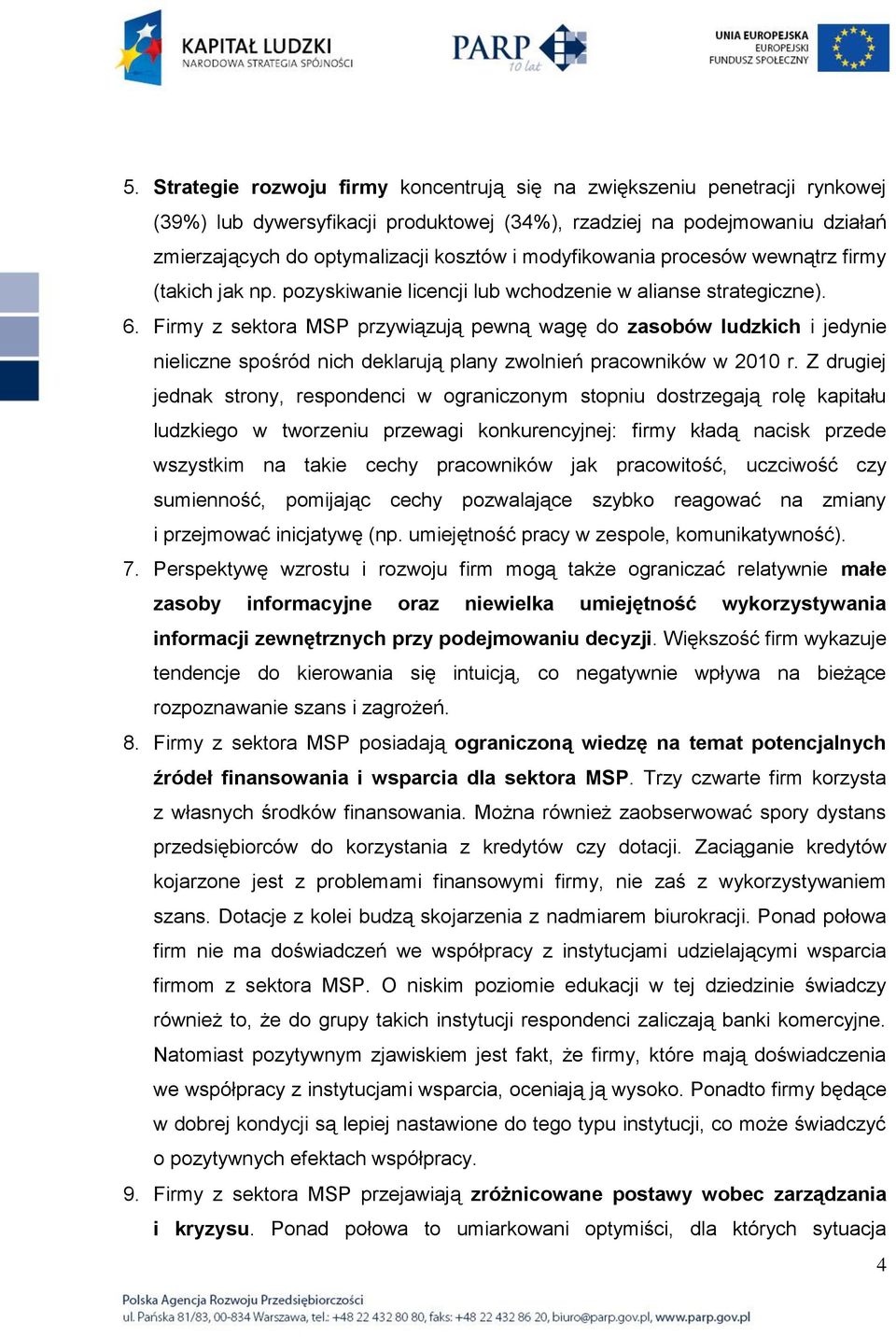 KAPITAŁ LUDZKI
NARODOWA STRATEGIA SPÓJNOŚCI

PARP 10 lat

UNIA EUROPEJSKA
EUROPEJSKI
FUNDUSZ SPOŁECZNY

5. Strategie rozwoju firmy koncentrują się na zwiększeniu penetracji rynkowej (39%) lub dywersyfikacji produktowej (34%), rzadziej na podejmowaniu działań zmierzających do optymalizacji kosztów i modyfikowania procesów wewnątrz firmy (takich jak np. pozyskiwanie licencji lub wchodzenie w alianse strategiczne).

6. Firmy z sektora MSP przywiązują pewną wagę do zasobów ludzkich i jedynie nieliczne spośród nich deklarują plany zwolnień pracowników w 2010 r. Z drugiej jednak strony, respondenci w ograniczonym stopniu dostrzegają rolę kapitału ludzkiego w tworzeniu przewagi konkurencyjnej: firmy kładą nacisk przede wszystkim na takie cechy pracowników jak pracowitość, uczciwość czy sumienność, pomijając cechy pozwalające szybko reagować na zmiany i przejmować inicjatywę (np. umiejętność pracy w zespole, komunikatywność).

7. Perspektywę wzrostu i rozwoju firm mogą także ograniczać relatywnie małe zasoby informacyjne oraz niewielka umiejętność wykorzystywania informacji zewnętrznych przy podejmowaniu decyzji. Większość firm wykazuje tendencje do kierowania się intuicją, co negatywnie wpływa na bieżące rozpoznawanie szans i zagrożeń.

8. Firmy z sektora MSP posiadają ograniczoną wiedzę na temat potencjalnych źródeł finansowania i wsparcia dla sektora MSP. Trzy czwarte firm korzysta z własnych środków finansowania. Można również zaobserwować spory dystans przedsiębiorców do korzystania z kredytów czy dotacji. Zaciąganie kredytów kojarzone jest z problemami finansowymi firmy, nie zaś z wykorzystywaniem szans. Dotacje z kolei budzą skojarzenia z nadmiarem biurokracji. Ponad połowa firm nie ma doświadczeń we współpracy z instytucjami udzielającymi wsparcia firmom z sektora MSP. O niskim poziomie edukacji w tej dziedzinie świadczy również to, że do grupy takich instytucji respondenci zaliczają banki komercyjne. Natomiast pozytywnym zjawiskiem jest fakt, że firmy, które mają doświadczenia we współpracy z instytucjami wsparcia, oceniają ją wysoko. Ponadto firmy będące w dobrej kondycji są lepiej nastawione do tego typu instytucji, co może świadczyć o pozytywnych efektach współpracy.

9. Firmy z sektora MSP przejawiają zróżnicowane postawy wobec zarządzania i kryzysu. Ponad połowa to umiarkowani optymiści, dla których sytuacja

4

Polska Agencja Rozwoju Przedsiębiorczości
ul. Pańska 81/83, 00-834 Warszawa, tel.: +48 22 432 80 80, faks: +48 22 432 86 20, biuro@parp.gov.pl, www.parp.gov.pl